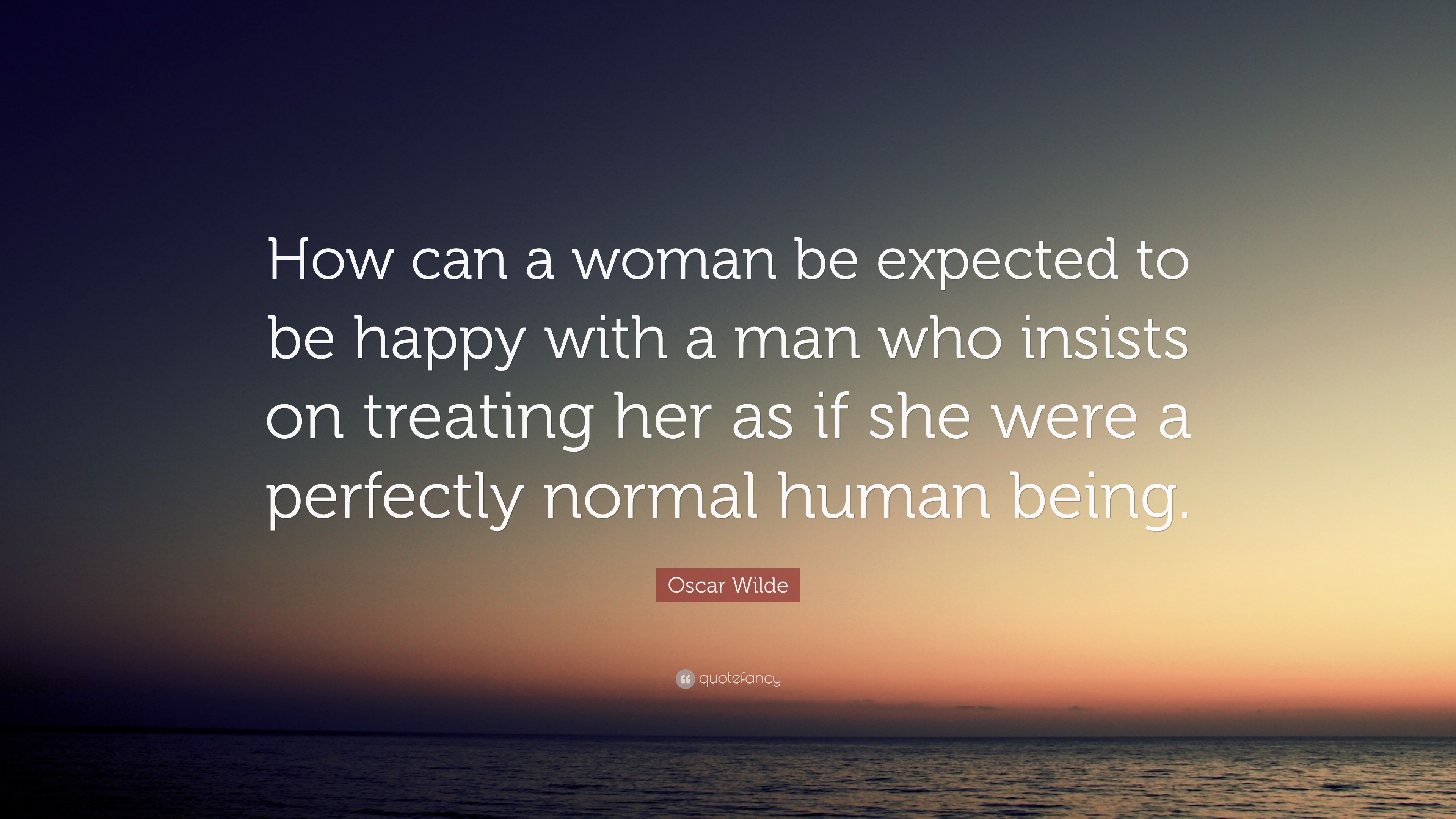 How can a woman be expected to be happy with a man who insists on treating her as if she were a perfectly normal human being.

Oscar Wilde

quotefancy